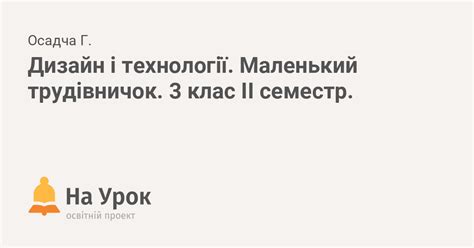 Осадча Г.

Дизайн і технології. Маленький трудівничок. 3 клас ІІ семестр.

На Урок
освітній проект